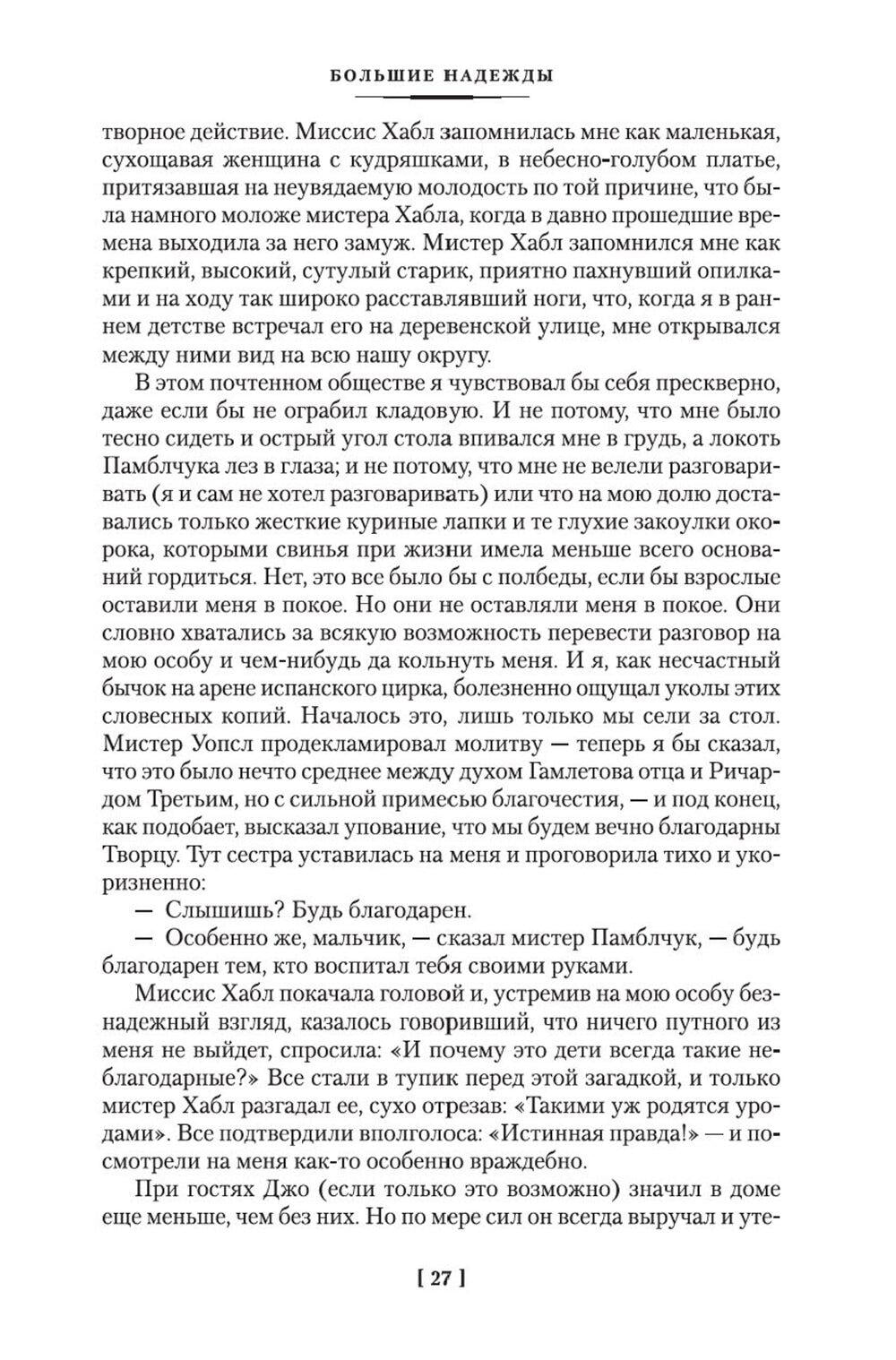 БОЛЬШИЕ НАДЕЖДЫ

творное действие. Миссис Хабл запомнилась мне как маленькая, сухощавая женщина с кудряшками, в небесно-голубом платье, притязавшая на неувядаемую молодость по той причине, что была намного моложе мистера Хабла, когда в давно прошедшие времена выходила за него замуж. Мистер Хабл запомнился мне как крепкий, высокий, сутулый старик, приятно пахнувший опилками и на ходу так широко расставлявший ноги, что, когда я в раннем детстве встречал его на деревенской улице, мне открывался между ними вид на всю нашу округу.

В этом почтенном обществе я чувствовал бы себя прескверно, даже если бы не ограбил кладовую. И не потому, что мне было тесно сидеть и острый угол стола впивался мне в грудь, а локоть Памблчука лез в глаза; и не потому, что мне не велели разговаривать (я и сам не хотел разговаривать) или что на мою долю доставались только жесткие куриные лапки и те глухие закоулки окорока, которыми свинья при жизни имела меньше всего оснований гордиться. Нет, это все было бы с полбеды, если бы взрослые оставили меня в покое. Но они не оставляли меня в покое. Они словно хватались за всякую возможность перевести разговор на мою особу и чем-нибудь да кольнуть меня. И я, как несчастный бычок на арене испанского цирка, болезненно ощущал уколы этих словесных копий. Началось это, лишь только мы сели за стол. Мистер Уопсл продекламировал молитву — теперь я бы сказал, что это было нечто среднее между духом Гамлетова отца и Ричардом Третьим, но с сильной примесью благочестия, — и под конец, как подобает, высказал упование, что мы будем вечно благодарны Творцу. Тут сестра уставилась на меня и проговорила тихо и укоризненно:

— Слышишь? Будь благодарен.

— Особенно же, мальчик, — сказал мистер Памблчук, — будь благодарен тем, кто воспитал тебя своими руками.

Миссис Хабл покачала головой и, устремив на мою особу безнадежный взгляд, казалось говоривший, что ничего путного из меня не выйдет, спросила: «И почему это дети всегда такие неблагодарные?» Все стали в тупик перед этой загадкой, и только мистер Хабл разгадал ее, сухо отрезав: «Такими уж родятся уродами». Все подтвердили вполголоса: «Истинная правда!» — и посмотрели на меня как-то особенно враждебно.

При гостях Джо (если только это возможно) значил в доме еще меньше, чем без них. Но по мере сил он всегда выручал и уте-

[ 27 ]